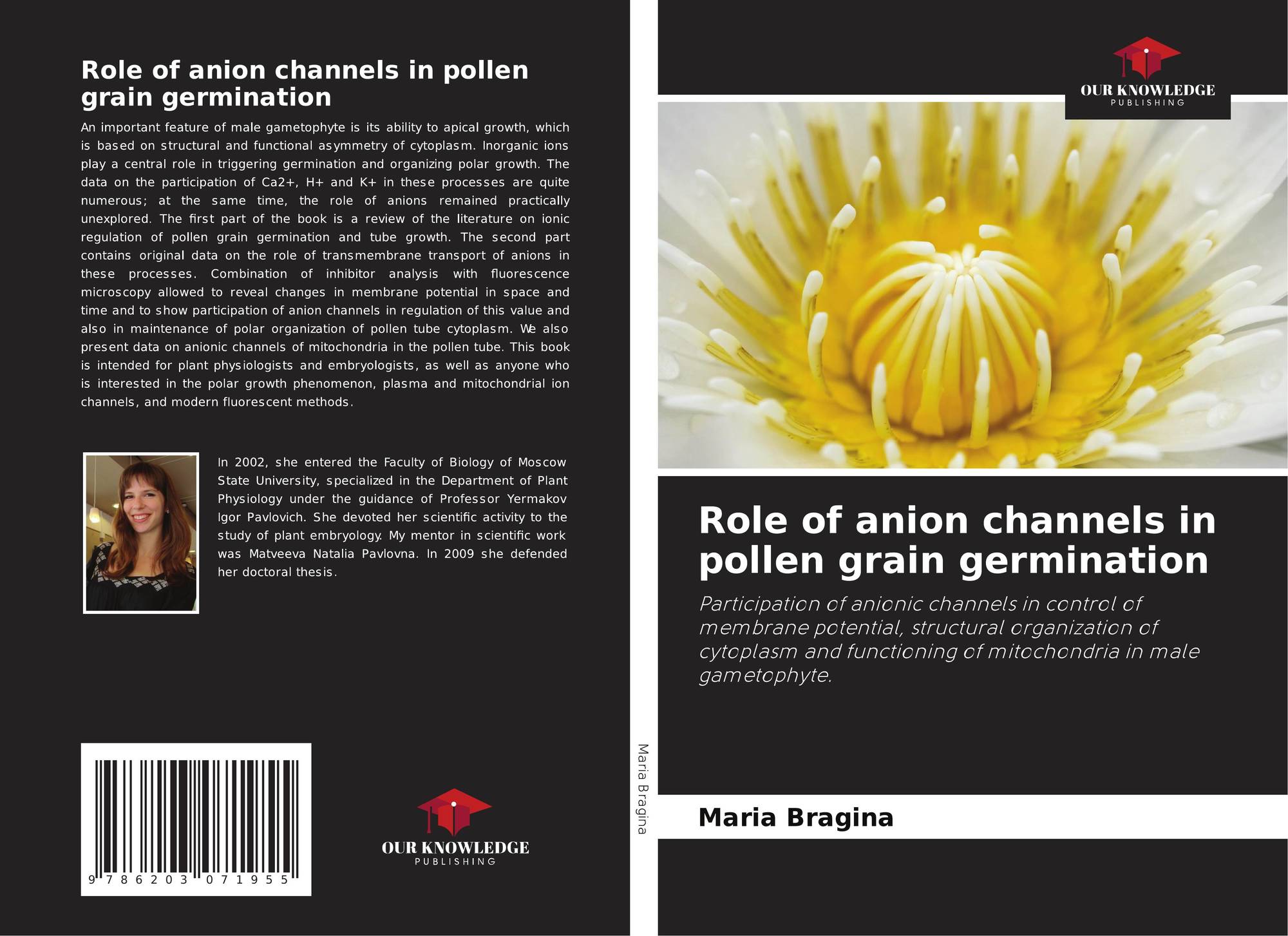 Role of anion channels in pollen grain germination

An important feature of male gametophyte is its ability to apical growth, which is based on structural and functional asymmetry of cytoplasm. Inorganic ions play a central role in triggering germination and organizing polar growth. The data on the participation of Ca2+, H+ and K+ in these processes are quite numerous; at the same time, the role of anions remained practically unexplored. The first part of the book is a review of the literature on ionic regulation of pollen grain germination and tube growth. The second part contains original data on the role of transmembrane transport of anions in these processes. Combination of inhibitor analysis with fluorescence microscopy allowed to reveal changes in membrane potential in space and time and to show participation of anion channels in regulation of this value and also in maintenance of polar organization of pollen tube cytoplasm. We also present data on anionic channels of mitochondria in the pollen tube. This book is intended for plant physiologists and embryologists, as well as anyone who is interested in the polar growth phenomenon, plasma and mitochondrial ion channels, and modern fluorescent methods.

In 2002, she entered the Faculty of Biology of Moscow State University, specialized in the Department of Plant Physiology under the guidance of Professor Yermakov Igor Pavlovich. She devoted her scientific activity to the study of plant embryology. My mentor in scientific work was Matveeva Natalia Pavlovna. In 2009 she defended her doctoral thesis.

9 786203 071955

OUR KNOWLEDGE
PUBLISHING

Maria Bragina

OUR KNOWLEDGE
PUBLISHING

Role of anion channels in pollen grain germination

Participation of anionic channels in control of membrane potential, structural organization of cytoplasm and functioning of mitochondria in male gametophyte.

Maria Bragina